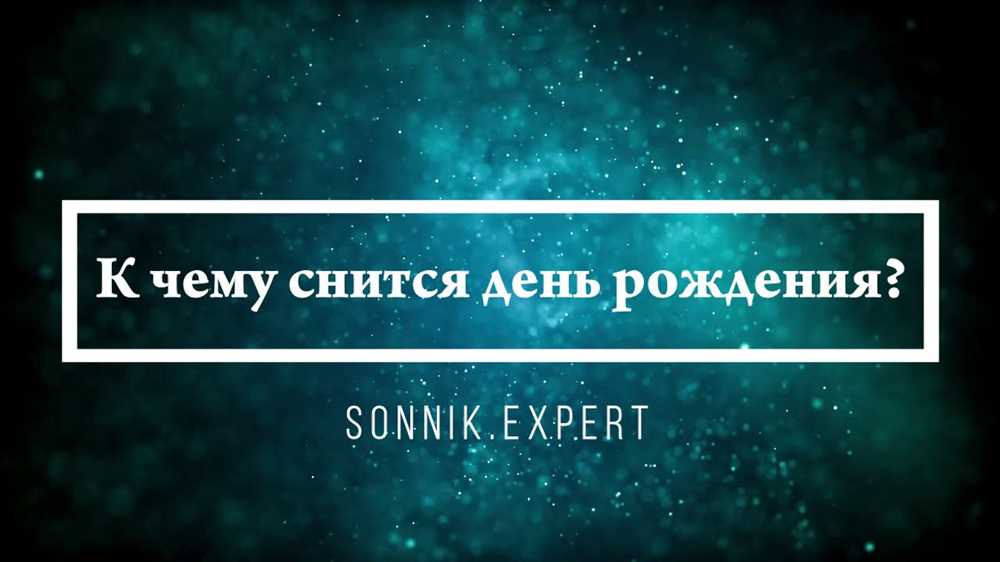 К чему снится день рождения?

SONNIK.EXPERT